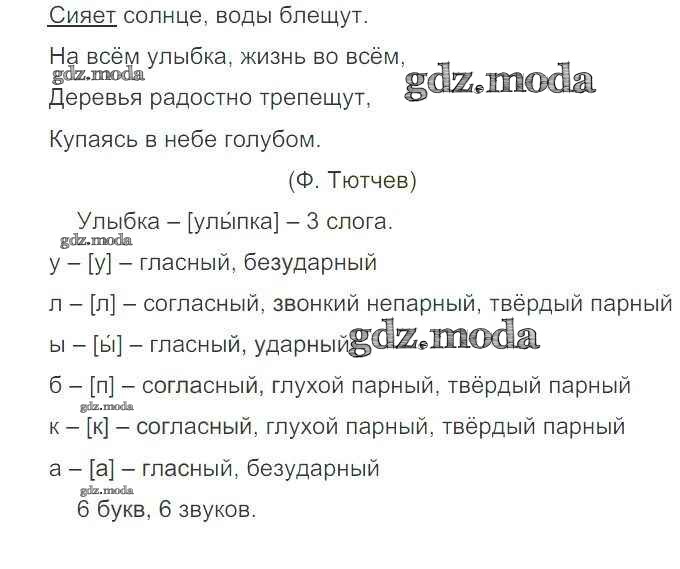 Сияет солнце, воды блещут.

На всём улыбка, жизнь во всём,
Деревья радостно трепещут,
Купаясь в небе голубом.

(Ф. Тютчев)

Улыбка – [улы́пка] – 3 слога.

у – [у] – гласный, безударный

л – [л] – согласный, звонкий непарный, твёрдый парный

ы – [ы́] – гласный, ударный

б – [п] – согласный, глухой парный, твёрдый парный

к – [к] – согласный, глухой парный, твёрдый парный

а – [а] – гласный, безударный

6 букв, 6 звуков.

gdz.moda